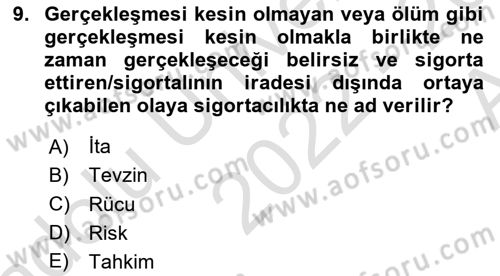 9. Gerçekleşmesi kesin olmayan veya ölüm gibi gerçekleşmesi kesin olmakla birlikte ne zaman gerçekleşeceği belirsiz ve sigorta ettiren/sigortalının iradesi dışında ortaya çıkabilen olaya sigortacılıkta ne ad verilir?

A) İta
B) Tevzin
C) Rücu
D) Risk
E) Tahkim

www.aofsoru.com
www.aofsoru.com
www.aofsoru.com
www.aofsoru.com
2022